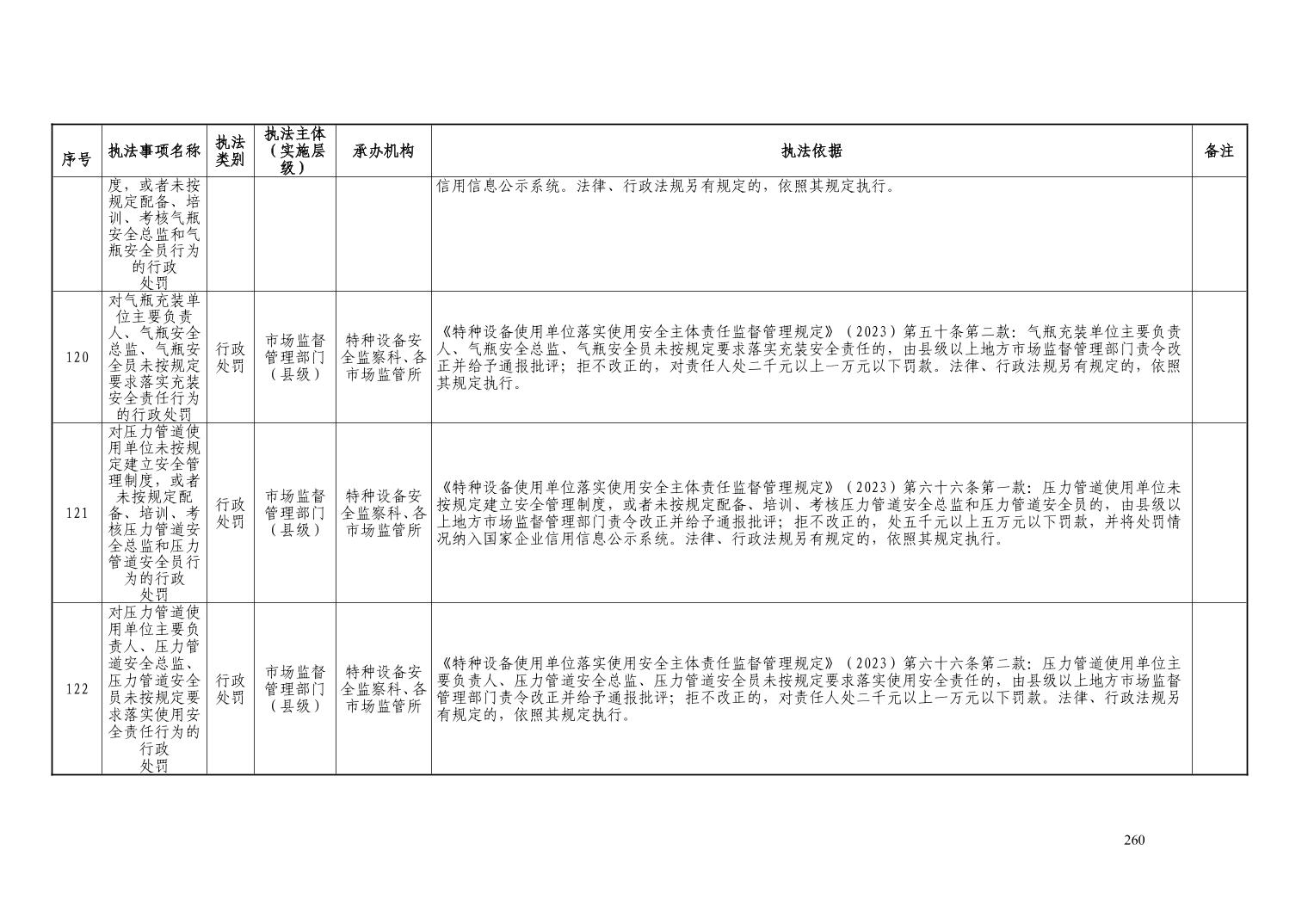 | 序号 | 执法事项名称 | 执法类别 | 执法主体（实施层级） | 承办机构 | 执法依据 | 备注 |
|---|---|---|---|---|---|---|
| | 度，或者未按规定配备、培训、考核气瓶安全总监和气瓶安全员行为的行政处罚 | | | | 信用信息公示系统。法律、行政法规另有规定的，依照其规定执行。 | |
| 120 | 对气瓶充装单位主要负责人、气瓶安全总监、气瓶安全员未按规定要求落实充装安全责任行为的行政处罚 | 行政处罚 | 市场监督管理部门（县级） | 特种设备安全监察科、各市场监管所 | 《特种设备使用单位落实使用安全主体责任监督管理规定》（2023）第五十条第二款：气瓶充装单位主要负责人、气瓶安全总监、气瓶安全员未按规定要求落实充装安全责任的，由县级以上地方市场监督管理部门责令改正并给予通报批评；拒不改正的，对责任人处二千元以上一万元以下罚款。法律、行政法规另有规定的，依照其规定执行。 | |
| 121 | 对压力管道使用单位未按规定建立安全管理制度，或者未按规定配备、培训、考核压力管道安全总监和压力管道安全员行为的行政处罚 | 行政处罚 | 市场监督管理部门（县级） | 特种设备安全监察科、各市场监管所 | 《特种设备使用单位落实使用安全主体责任监督管理规定》（2023）第六十六条第一款：压力管道使用单位未按规定建立安全管理制度，或者未按规定配备、培训、考核压力管道安全总监和压力管道安全员的，由县级以上地方市场监督管理部门责令改正并给予通报批评；拒不改正的，处五千元以上五万元以下罚款，并将处罚情况纳入国家企业信用信息公示系统。法律、行政法规另有规定的，依照其规定执行。 | |
| 122 | 对压力管道使用单位主要负责人、压力管道安全总监、压力管道安全员未按规定要求落实使用安全责任行为的行政处罚 | 行政处罚 | 市场监督管理部门（县级） | 特种设备安全监察科、各市场监管所 | 《特种设备使用单位落实使用安全主体责任监督管理规定》（2023）第六十六条第二款：压力管道使用单位主要负责人、压力管道安全总监、压力管道安全员未按规定要求落实使用安全责任的，由县级以上地方市场监督管理部门责令改正并给予通报批评；拒不改正的，对责任人处二千元以上一万元以下罚款。法律、行政法规另有规定的，依照其规定执行。 | |

260